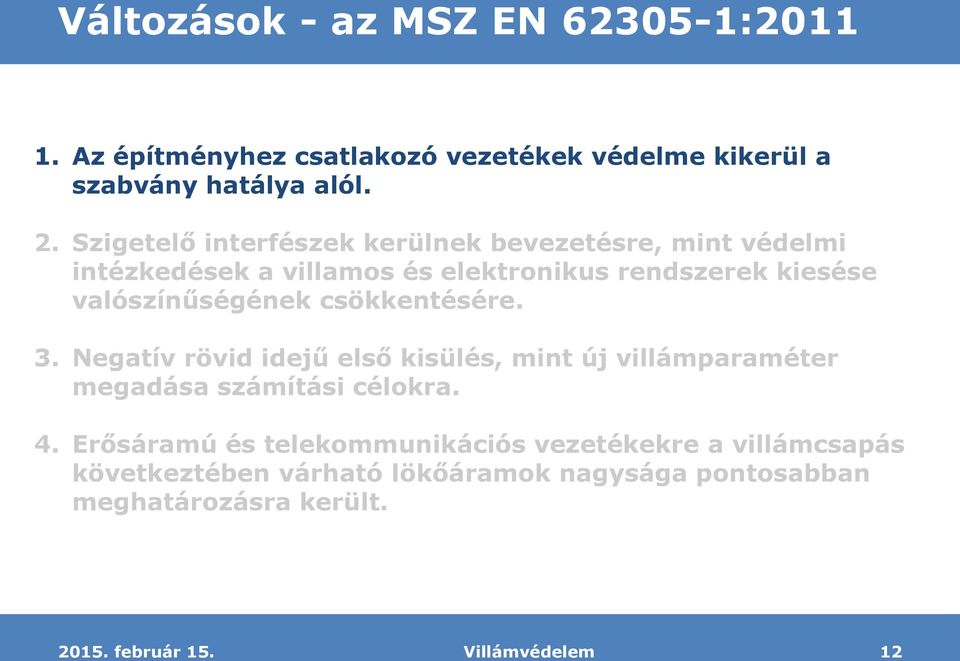 Változások - az MSZ EN 62305-1:2011

1. Az építményhez csatlakozó vezetékek védelme kikerül a szabvány hatálya alól.

2. Szigetelő interfészek kerülnek bevezetésre, mint védelmi intézkedések a villamos és elektronikus rendszerek kiesése valószínűségének csökkentésére.

3. Negatív rövid idejű első kisülés, mint új villámparaméter megadása számítási célokra.

4. Erősáramú és telekommunikációs vezetékekre a villámcsapás következtében várható lökőáramok nagysága pontosabban meghatározásra került.

2015. február 15.

Villámvédelem

12